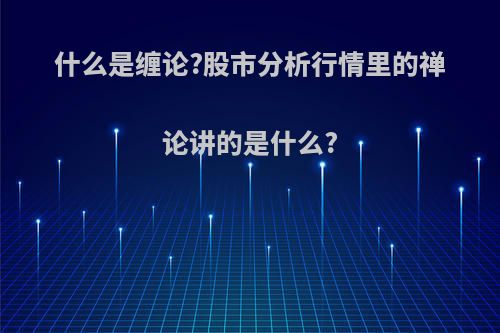 什么是缠论?股市分析行情里的禅论讲的是什么?